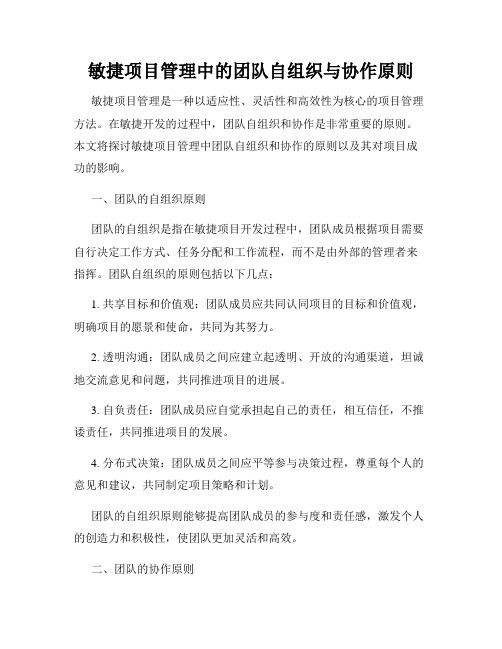 敏捷项目管理中的团队自组织与协作原则

敏捷项目管理是一种以适应性、灵活性和高效性为核心的项目管理方法。在敏捷开发的过程中，团队自组织和协作是非常重要的原则。本文将探讨敏捷项目管理中团队自组织和协作的原则以及其对项目成功的影响。

一、团队的自组织原则

团队的自组织是指在敏捷项目开发过程中，团队成员根据项目需要自行决定工作方式、任务分配和工作流程，而不是由外部的管理者来指挥。团队自组织的原则包括以下几点：

1. 共享目标和价值观：团队成员应共同认同项目的目标和价值观，明确项目的愿景和使命，共同为其努力。

2. 透明沟通：团队成员之间应建立起透明、开放的沟通渠道，坦诚地交流意见和问题，共同推进项目的进展。

3. 自负责任：团队成员应自觉承担起自己的责任，相互信任，不推诿责任，共同推进项目的发展。

4. 分布式决策：团队成员之间应平等参与决策过程，尊重每个人的意见和建议，共同制定项目策略和计划。

团队的自组织原则能够提高团队成员的参与度和责任感，激发个人的创造力和积极性，使团队更加灵活和高效。

二、团队的协作原则